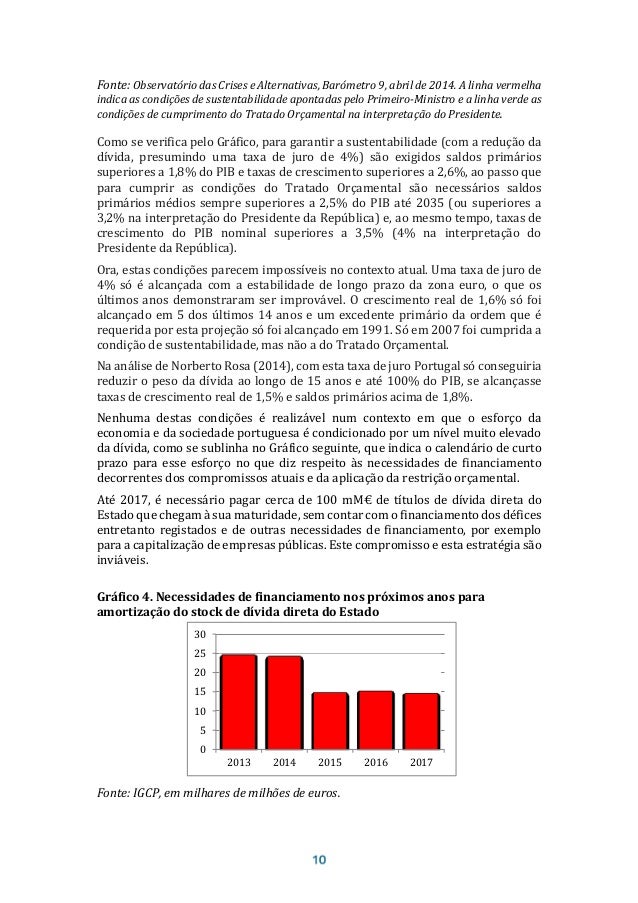 Fonte: Observatório das Crises e Alternativas, Barómetro 9, abril de 2014. A linha vermelha indica as condições de sustentabilidade apontadas pelo Primeiro-Ministro e a linha verde as condições de cumprimento do Tratado Orçamental na interpretação do Presidente.

Como se verifica pelo Gráfico, para garantir a sustentabilidade (com a redução da dívida, presumindo uma taxa de juro de 4%) são exigidos saldos primários superiores a 1,8% do PIB e taxas de crescimento superiores a 2,6%, ao passo que para cumprir as condições do Tratado Orçamental são necessários saldos primários médios sempre superiores a 2,5% do PIB até 2035 (ou superiores a 3,2% na interpretação do Presidente da República) e, ao mesmo tempo, taxas de crescimento do PIB nominal superiores a 3,5% (4% na interpretação do Presidente da República).

Ora, estas condições parecem impossíveis no contexto atual. Uma taxa de juro de 4% só é alcançada com a estabilidade de longo prazo da zona euro, o que os últimos anos demonstraram ser improvável. O crescimento real de 1,6% só foi alcançado em 5 dos últimos 14 anos e um excedente primário da ordem que é requerida por esta projeção só foi alcançado em 1991. Só em 2007 foi cumprida a condição de sustentabilidade, mas não a do Tratado Orçamental.

Na análise de Norberto Rosa (2014), com esta taxa de juro Portugal só conseguiria reduzir o peso da dívida ao longo de 15 anos e até 100% do PIB, se alcançasse taxas de crescimento real de 1,5% e saldos primários acima de 1,8%.

Nenhuma destas condições é realizável num contexto em que o esforço da economia e da sociedade portuguesa é condicionado por um nível muito elevado da dívida, como se sublinha no Gráfico seguinte, que indica o calendário de curto prazo para esse esforço no que diz respeito às necessidades de financiamento decorrentes dos compromissos atuais e da aplicação da restrição orçamental.

Até 2017, é necessário pagar cerca de 100 mM€ de títulos de dívida direta do Estado que chegam à sua maturidade, sem contar com o financiamento dos défices entretanto registados e de outras necessidades de financiamento, por exemplo para a capitalização de empresas públicas. Este compromisso e esta estratégia são inviáveis.

Gráfico 4. Necessidades de financiamento nos próximos anos para amortização do stock de dívida direta do Estado

30
25
20
15
10
5
0
2013 2014 2015 2016 2017

Fonte: IGCP, em milhares de milhões de euros.

10